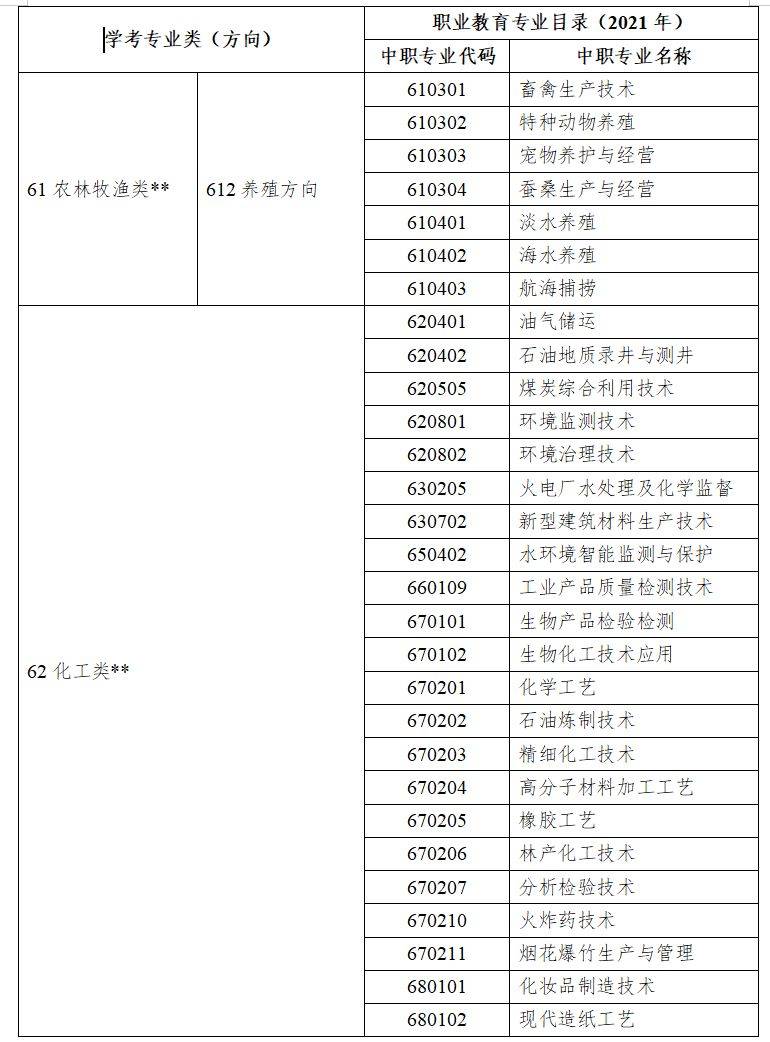 | 学考专业类（方向） | | 职业教育专业目录（2021 年） | |
|---|---|---|---|
| | | 中职专业代码 | 中职专业名称 |
| 61 农林牧渔类** | 612 养殖方向 | 610301 | 畜禽生产技术 |
| | | 610302 | 特种动物养殖 |
| | | 610303 | 宠物养护与经营 |
| | | 610304 | 蚕桑生产与经营 |
| | | 610401 | 淡水养殖 |
| | | 610402 | 海水养殖 |
| | | 610403 | 航海捕捞 |
| 62 化工类** | | 620401 | 油气储运 |
| | | 620402 | 石油地质录井与测井 |
| | | 620505 | 煤炭综合利用技术 |
| | | 620801 | 环境监测技术 |
| | | 620802 | 环境治理技术 |
| | | 630205 | 火电厂水处理及化学监督 |
| | | 630702 | 新型建筑材料生产技术 |
| | | 650402 | 水环境智能监测与保护 |
| | | 660109 | 工业产品质量检测技术 |
| | | 670101 | 生物产品检验检测 |
| | | 670102 | 生物化工技术应用 |
| | | 670201 | 化学工艺 |
| | | 670202 | 石油炼制技术 |
| | | 670203 | 精细化工技术 |
| | | 670204 | 高分子材料加工工艺 |
| | | 670205 | 橡胶工艺 |
| | | 670206 | 林产化工技术 |
| | | 670207 | 分析检验技术 |
| | | 670210 | 火炸药技术 |
| | | 670211 | 烟花爆竹生产与管理 |
| | | 680101 | 化妆品制造技术 |
| | | 680102 | 现代造纸工艺 |